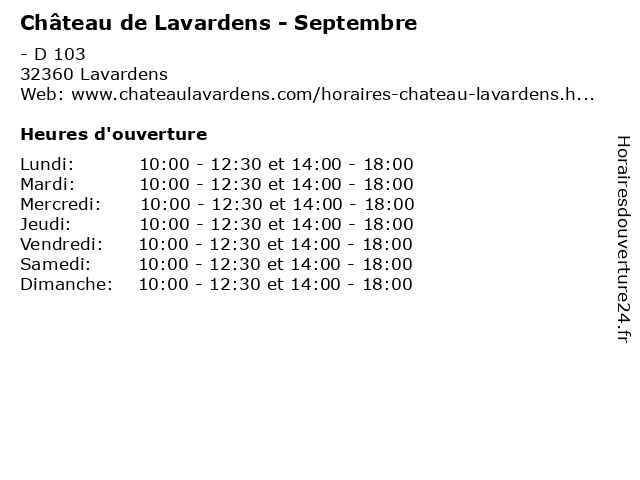 Château de Lavardens - Septembre

- D 103
32360 Lavardens
Web: www.chateaulavardens.com/horaires-chateau-lavardens.h...

Heures d'ouverture

Lundi: 10:00 - 12:30 et 14:00 - 18:00
Mardi: 10:00 - 12:30 et 14:00 - 18:00
Mercredi: 10:00 - 12:30 et 14:00 - 18:00
Jeudi: 10:00 - 12:30 et 14:00 - 18:00
Vendredi: 10:00 - 12:30 et 14:00 - 18:00
Samedi: 10:00 - 12:30 et 14:00 - 18:00
Dimanche: 10:00 - 12:30 et 14:00 - 18:00

Horairesdouverture24.fr